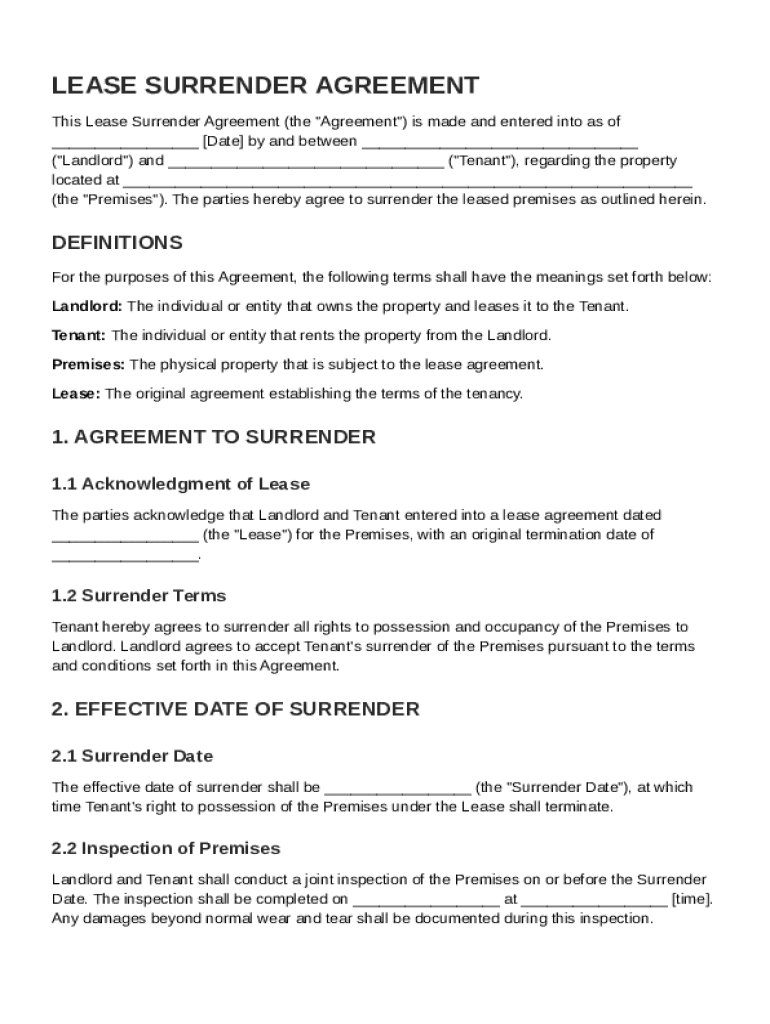 LEASE SURRENDER AGREEMENT

This Lease Surrender Agreement (the "Agreement") is made and entered into as of ________________ [Date] by and between ______________________________ ("Landlord") and ______________________________ ("Tenant"), regarding the property located at ______________________________________________________________ (the "Premises"). The parties hereby agree to surrender the leased premises as outlined herein.

DEFINITIONS

For the purposes of this Agreement, the following terms shall have the meanings set forth below:

Landlord: The individual or entity that owns the property and leases it to the Tenant.

Tenant: The individual or entity that rents the property from the Landlord.

Premises: The physical property that is subject to the lease agreement.

Lease: The original agreement establishing the terms of the tenancy.

1. AGREEMENT TO SURRENDER

1.1 Acknowledgment of Lease

The parties acknowledge that Landlord and Tenant entered into a lease agreement dated ________________ (the "Lease") for the Premises, with an original termination date of ________________.

1.2 Surrender Terms

Tenant hereby agrees to surrender all rights to possession and occupancy of the Premises to Landlord. Landlord agrees to accept Tenant's surrender of the Premises pursuant to the terms and conditions set forth in this Agreement.

2. EFFECTIVE DATE OF SURRENDER

2.1 Surrender Date

The effective date of surrender shall be ________________ (the "Surrender Date"), at which time Tenant's right to possession of the Premises under the Lease shall terminate.

2.2 Inspection of Premises

Landlord and Tenant shall conduct a joint inspection of the Premises on or before the Surrender Date. The inspection shall be completed on ________________ at ________________ [time]. Any damages beyond normal wear and tear shall be documented during this inspection.